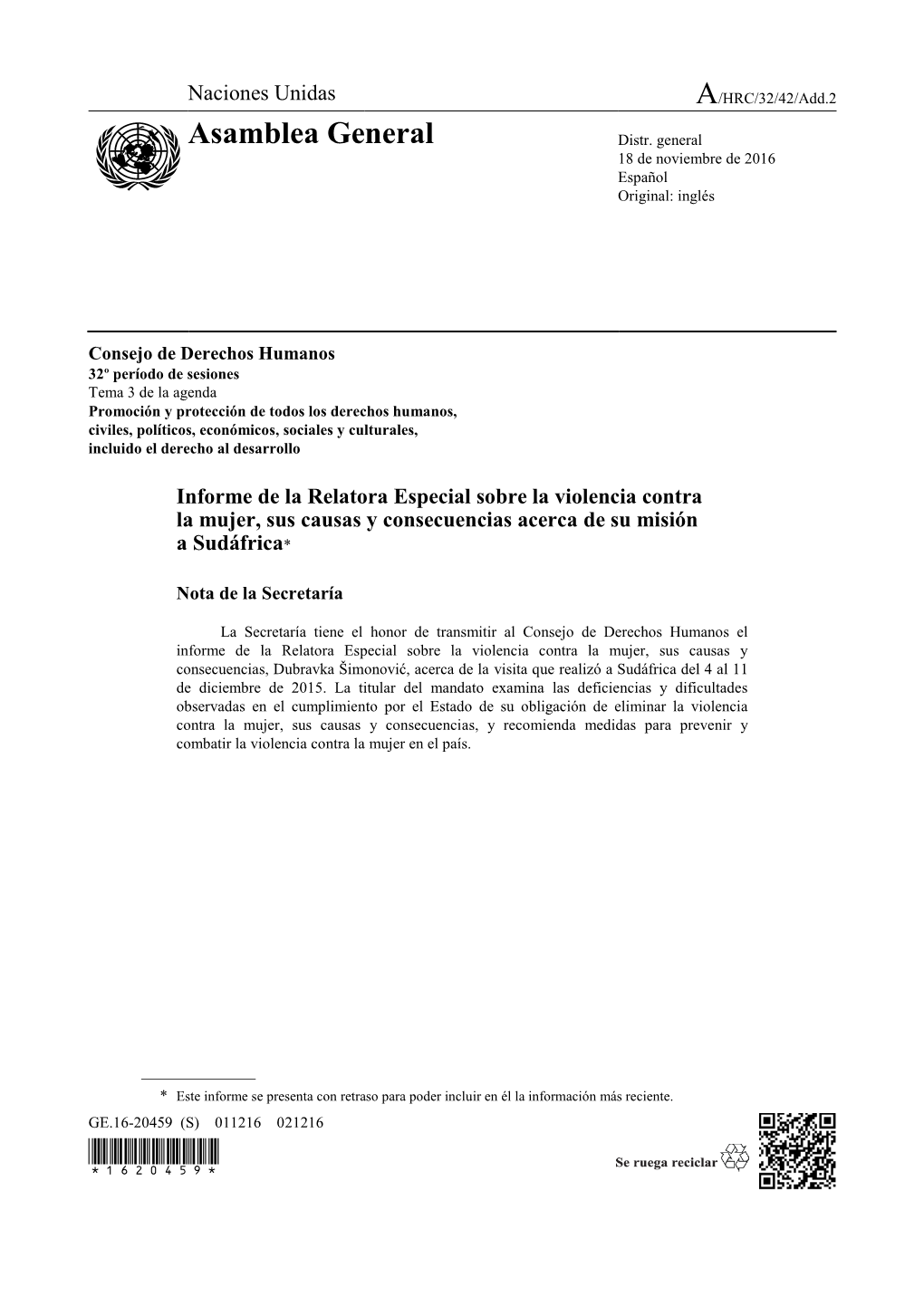 Naciones Unidas

A/HRC/32/42/Add.2

Asamblea General

Distr. general
18 de noviembre de 2016
Español
Original: inglés

Consejo de Derechos Humanos
32º período de sesiones
Tema 3 de la agenda
Promoción y protección de todos los derechos humanos, civiles, políticos, económicos, sociales y culturales, incluido el derecho al desarrollo

Informe de la Relatora Especial sobre la violencia contra la mujer, sus causas y consecuencias acerca de su misión a Sudáfrica*

Nota de la Secretaría

La Secretaría tiene el honor de transmitir al Consejo de Derechos Humanos el informe de la Relatora Especial sobre la violencia contra la mujer, sus causas y consecuencias, Dubravka Šimonović, acerca de la visita que realizó a Sudáfrica del 4 al 11 de diciembre de 2015. La titular del mandato examina las deficiencias y dificultades observadas en el cumplimiento por el Estado de su obligación de eliminar la violencia contra la mujer, sus causas y consecuencias, y recomienda medidas para prevenir y combatir la violencia contra la mujer en el país.

* Este informe se presenta con retraso para poder incluir en él la información más reciente.

GE.16-20459 (S) 011216 021216

*1620459*

Se ruega reciclar